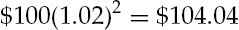 $\$100(1.02)^2 = \$104.04$